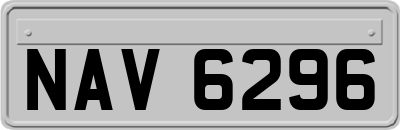 NAV 6296